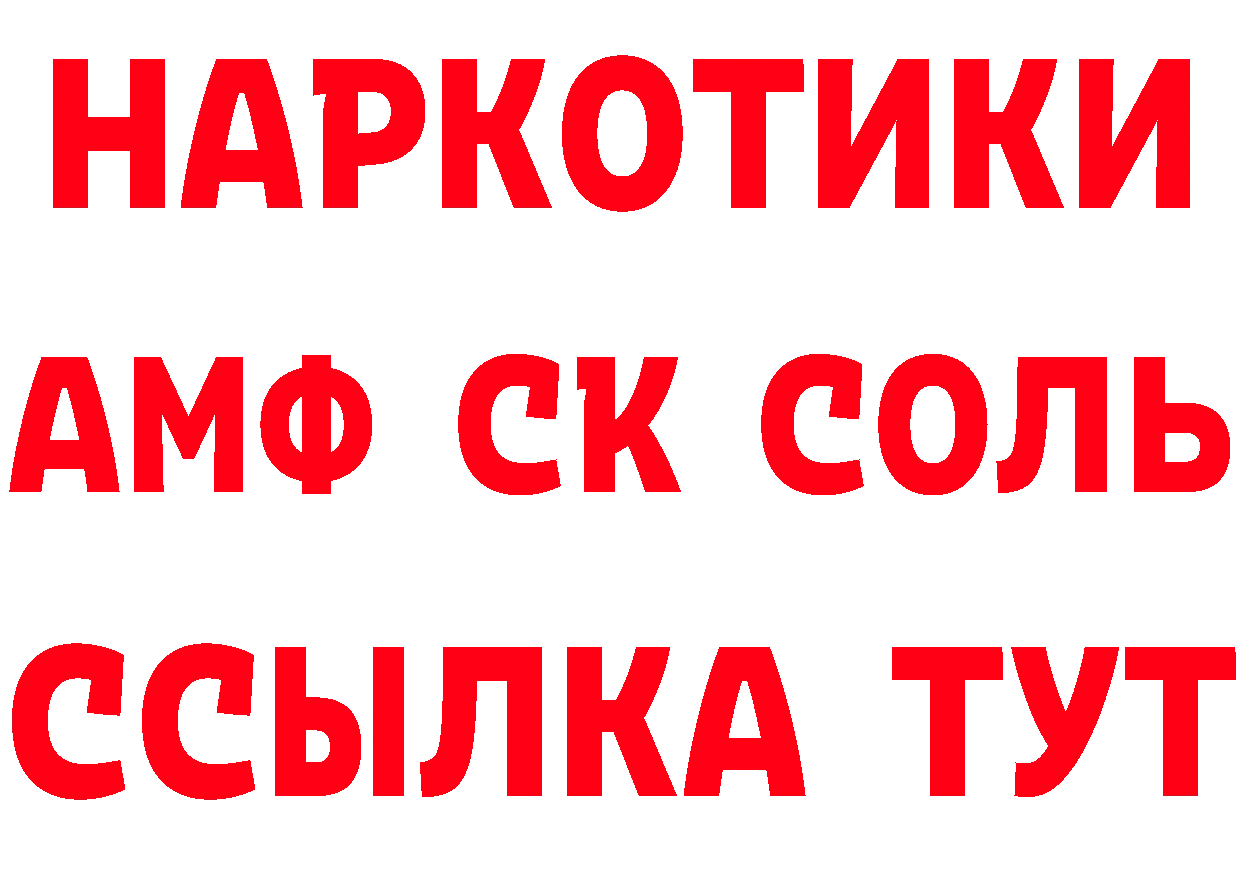 НАРКОТИКИ
АМФ СК СОЛЬ
ССЫЛКА ТУТ